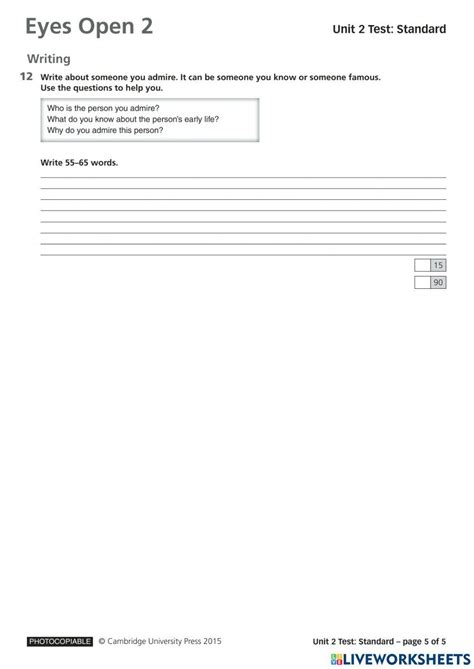 Eyes Open 2

Unit 2 Test: Standard

Writing

12 Write about someone you admire. It can be someone you know or someone famous. Use the questions to help you.

Who is the person you admire?
What do you know about the person's early life?
Why do you admire this person?

Write 55–65 words.

15

90

PHOTOCOPIABLE © Cambridge University Press 2015

Unit 2 Test: Standard – page 5 of 5

LIVEWORKSHEETS